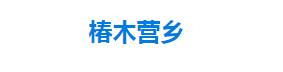 椿木营乡